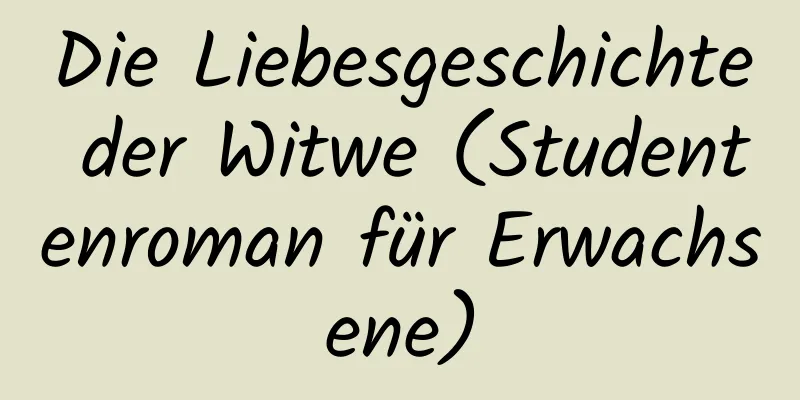 Die Liebesgeschichte der Witwe (Studentenroman für Erwachsene)